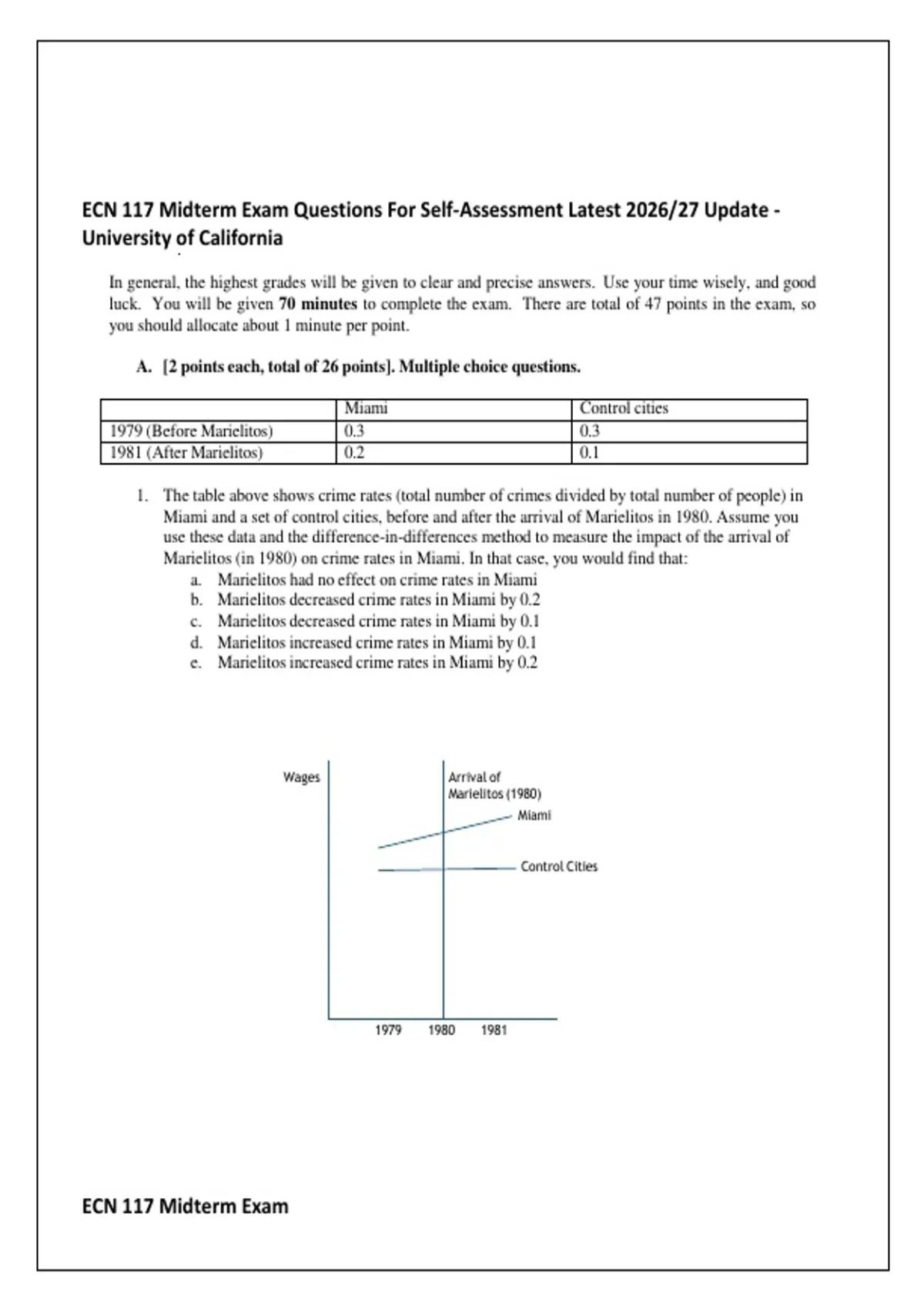 ECN 117 Midterm Exam Questions For Self-Assessment Latest 2026/27 Update - University of California

In general, the highest grades will be given to clear and precise answers. Use your time wisely, and good luck. You will be given 70 minutes to complete the exam. There are total of 47 points in the exam, so you should allocate about 1 minute per point.

A. [2 points each, total of 26 points]. Multiple choice questions.

| | Miami | Control cities |
|---|---|---|
| 1979 (Before Marielitos) | 0.3 | 0.3 |
| 1981 (After Marielitos) | 0.2 | 0.1 |

1. The table above shows crime rates (total number of crimes divided by total number of people) in Miami and a set of control cities, before and after the arrival of Marielitos in 1980. Assume you use these data and the difference-in-differences method to measure the impact of the arrival of Marielitos (in 1980) on crime rates in Miami. In that case, you would find that:
a. Marielitos had no effect on crime rates in Miami
b. Marielitos decreased crime rates in Miami by 0.2
c. Marielitos decreased crime rates in Miami by 0.1
d. Marielitos increased crime rates in Miami by 0.1
e. Marielitos increased crime rates in Miami by 0.2

Wages
Arrival of Marielitos (1980)
Miami
Control Cities
1979 1980 1981

ECN 117 Midterm Exam